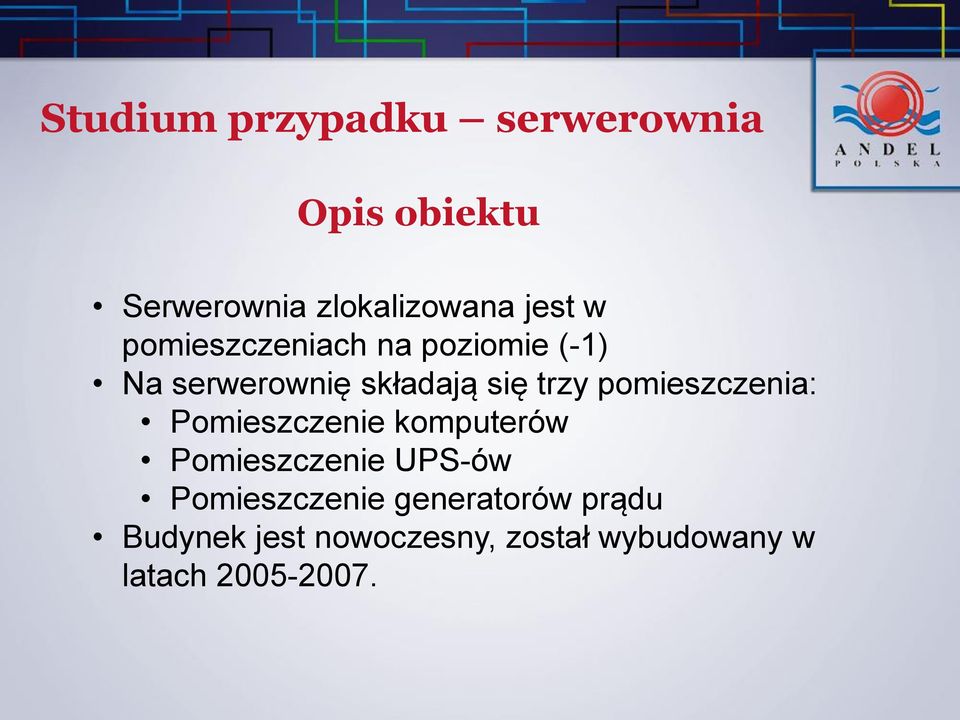 Studium przypadku – serwerownia

ANDEL
POLSKA

Opis obiektu

• Serwerownia zlokalizowana jest w pomieszczeniach na poziomie (-1)
• Na serwerownię składają się trzy pomieszczenia:
  • Pomieszczenie komputerów
  • Pomieszczenie UPS-ów
  • Pomieszczenie generatorów prądu
• Budynek jest nowoczesny, został wybudowany w latach 2005-2007.